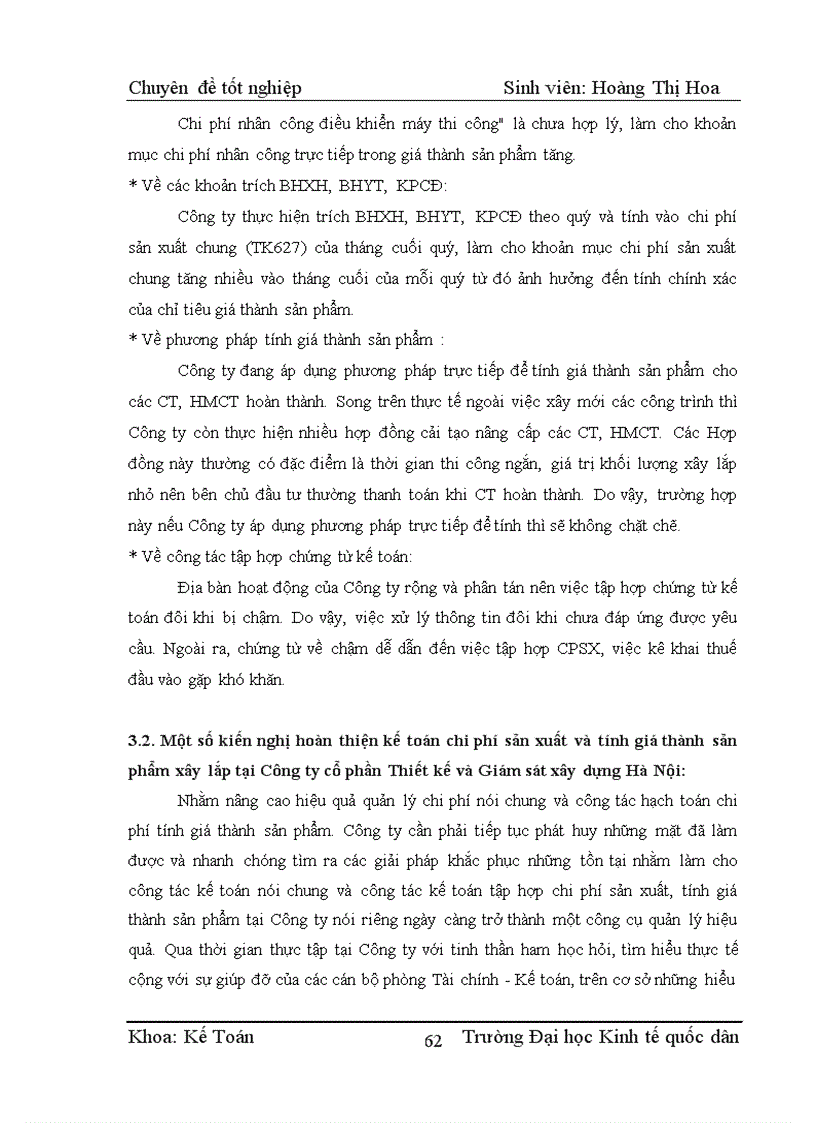 Chuyên đề tốt nghiệp Sinh viên: Hoàng Thị Hoa

Chi phí nhân công điều khiển máy thi công" là chưa hợp lý, làm cho khoản mục chi phí nhân công trực tiếp trong giá thành sản phẩm tăng.

* Về các khoản trích BHXH, BHYT, KPCĐ:

Công ty thực hiện trích BHXH, BHYT, KPCĐ theo quý và tính vào chi phí sản xuất chung (TK627) của tháng cuối quý, làm cho khoản mục chi phí sản xuất chung tăng nhiều vào tháng cuối của mỗi quý từ đó ảnh hưởng đến tính chính xác của chỉ tiêu giá thành sản phẩm.

* Về phương pháp tính giá thành sản phẩm :

Công ty đang áp dụng phương pháp trực tiếp để tính giá thành sản phẩm cho các CT, HMCT hoàn thành. Song trên thực tế ngoài việc xây mới các công trình thì Công ty còn thực hiện nhiều hợp đồng cải tạo nâng cấp các CT, HMCT. Các Hợp đồng này thường có đặc điểm là thời gian thi công ngắn, giá trị khối lượng xây lắp nhỏ nên bên chủ đầu tư thường thanh toán khi CT hoàn thành. Do vậy, trường hợp này nếu Công ty áp dụng phương pháp trực tiếp để tính thì sẽ không chặt chẽ.

* Về công tác tập hợp chứng từ kế toán:

Địa bàn hoạt động của Công ty rộng và phân tán nên việc tập hợp chứng từ kế toán đôi khi bị chậm. Do vậy, việc xử lý thông tin đôi khi chưa đáp ứng được yêu cầu. Ngoài ra, chứng từ về chậm dễ dẫn đến việc tập hợp CPSX, việc kê khai thuế đầu vào gặp khó khăn.

3.2. Một số kiến nghị hoàn thiện kế toán chi phí sản xuất và tính giá thành sản phẩm xây lắp tại Công ty cổ phần Thiết kế và Giám sát xây dựng Hà Nội:

Nhằm nâng cao hiệu quả quản lý chi phí nói chung và công tác hạch toán chi phí tính giá thành sản phẩm. Công ty cần phải tiếp tục phát huy những mặt đã làm được và nhanh chóng tìm ra các giải pháp khắc phục những tồn tại nhằm làm cho công tác kế toán nói chung và công tác kế toán tập hợp chi phí sản xuất, tính giá thành sản phẩm tại Công ty nói riêng ngày càng trở thành một công cụ quản lý hiệu quả. Qua thời gian thực tập tại Công ty với tinh thần ham học hỏi, tìm hiểu thực tế cộng với sự giúp đỡ của các cán bộ phòng Tài chính - Kế toán, trên cơ sở những hiểu

Khoa: Kế Toán 62 Trường Đại học Kinh tế quốc dân